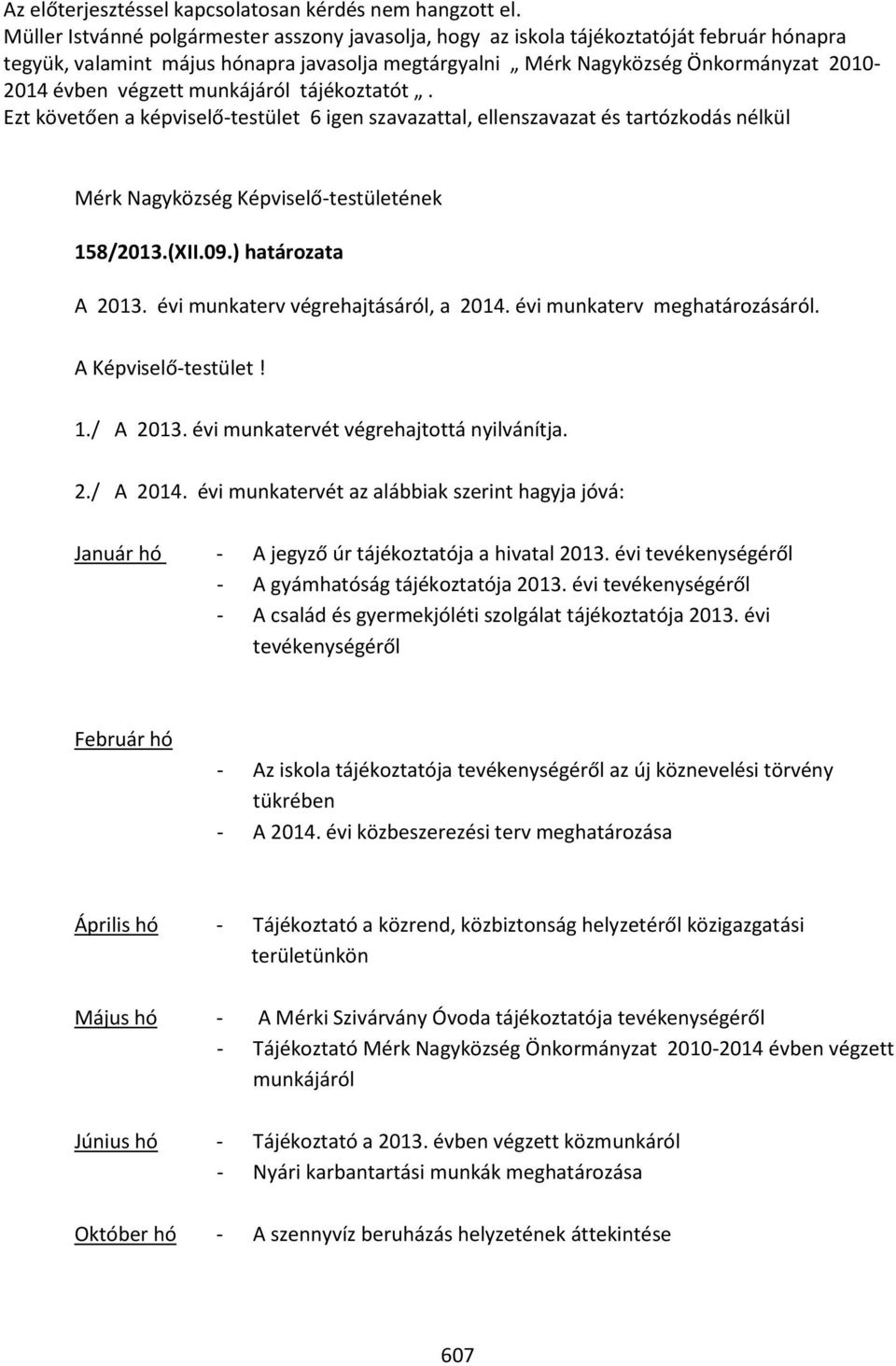 Az előterjesztéssel kapcsolatosan kérdés nem hangzott el.
Müller Istvánné polgármester asszony javasolja, hogy az iskola tájékoztatóját február hónapra tegyük, valamint május hónapra javasolja megtárgyalni „ Mérk Nagyközség Önkormányzat 2010-2014 évben végzett munkájáról tájékoztatót „.
Ezt követően a képviselő-testület 6 igen szavazattal, ellenszavazat és tartózkodás nélkül

Mérk Nagyközség Képviselő-testületének

158/2013.(XII.09.) határozata

A 2013. évi munkaterv végrehajtásáról, a 2014. évi munkaterv meghatározásáról.

A Képviselő-testület !

1./ A 2013. évi munkatervét végrehajtottá nyilvánítja.

2./ A 2014. évi munkatervét az alábbiak szerint hagyja jóvá:

Január hó - A jegyző úr tájékoztatója a hivatal 2013. évi tevékenységéről
- A gyámhatóság tájékoztatója 2013. évi tevékenységéről
- A család és gyermekjóléti szolgálat tájékoztatója 2013. évi tevékenységéről

Február hó
- Az iskola tájékoztatója tevékenységéről az új köznevelési törvény tükrében
- A 2014. évi közbeszerezési terv meghatározása

Április hó - Tájékoztató a közrend, közbiztonság helyzetéről közigazgatási területünkön

Május hó - A Mérki Szivárvány Óvoda tájékoztatója tevékenységéről
- Tájékoztató Mérk Nagyközség Önkormányzat 2010-2014 évben végzett munkájáról

Június hó - Tájékoztató a 2013. évben végzett közmunkáról
- Nyári karbantartási munkák meghatározása

Október hó - A szennyvíz beruházás helyzetének áttekintése

607